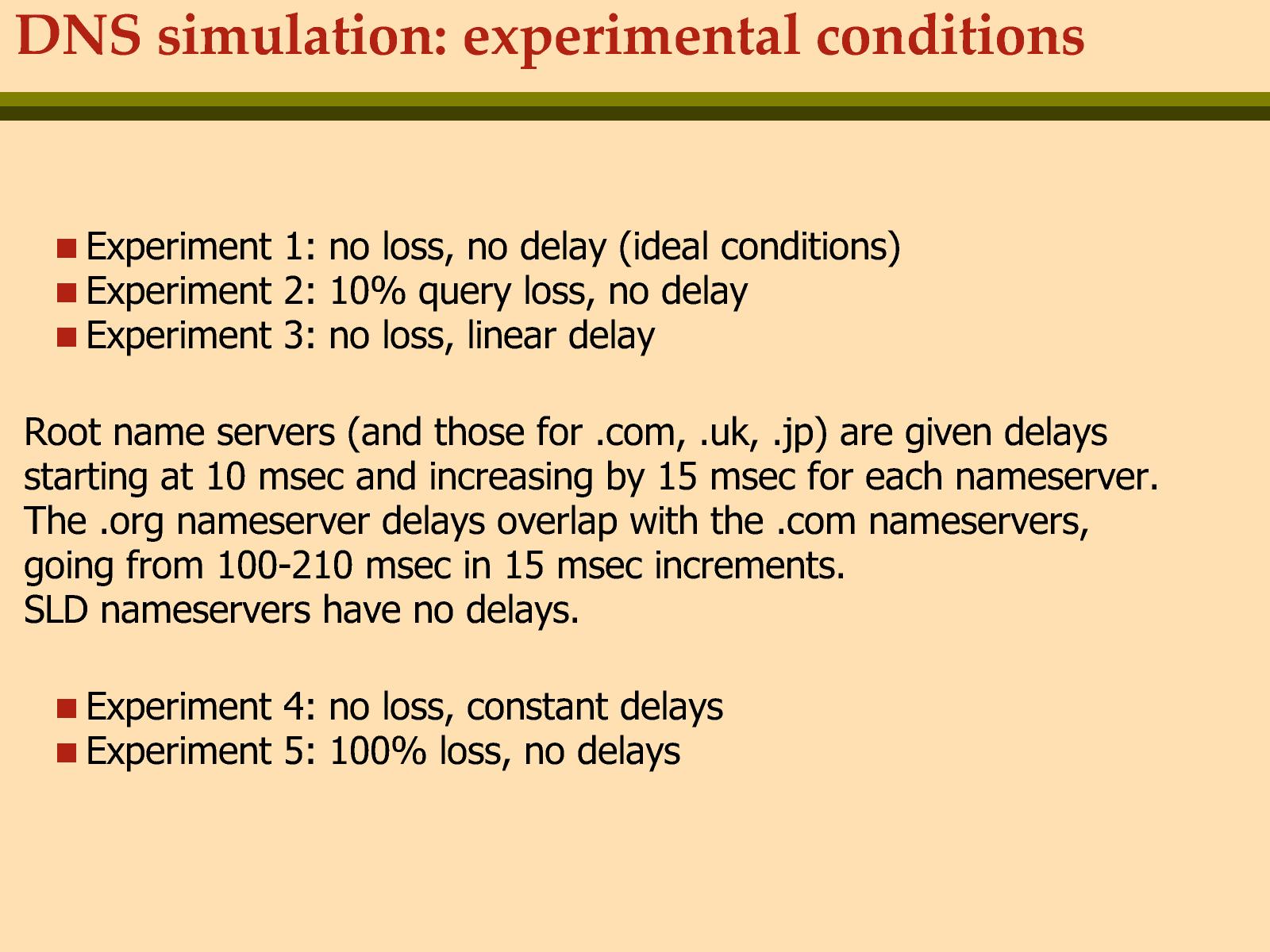 DNS simulation: experimental conditions

• Experiment 1: no loss, no delay (ideal conditions)
• Experiment 2: 10% query loss, no delay
• Experiment 3: no loss, linear delay

Root name servers (and those for .com, .uk, .jp) are given delays starting at 10 msec and increasing by 15 msec for each nameserver.
The .org nameserver delays overlap with the .com nameservers, going from 100-210 msec in 15 msec increments.
SLD nameservers have no delays.

• Experiment 4: no loss, constant delays
• Experiment 5: 100% loss, no delays